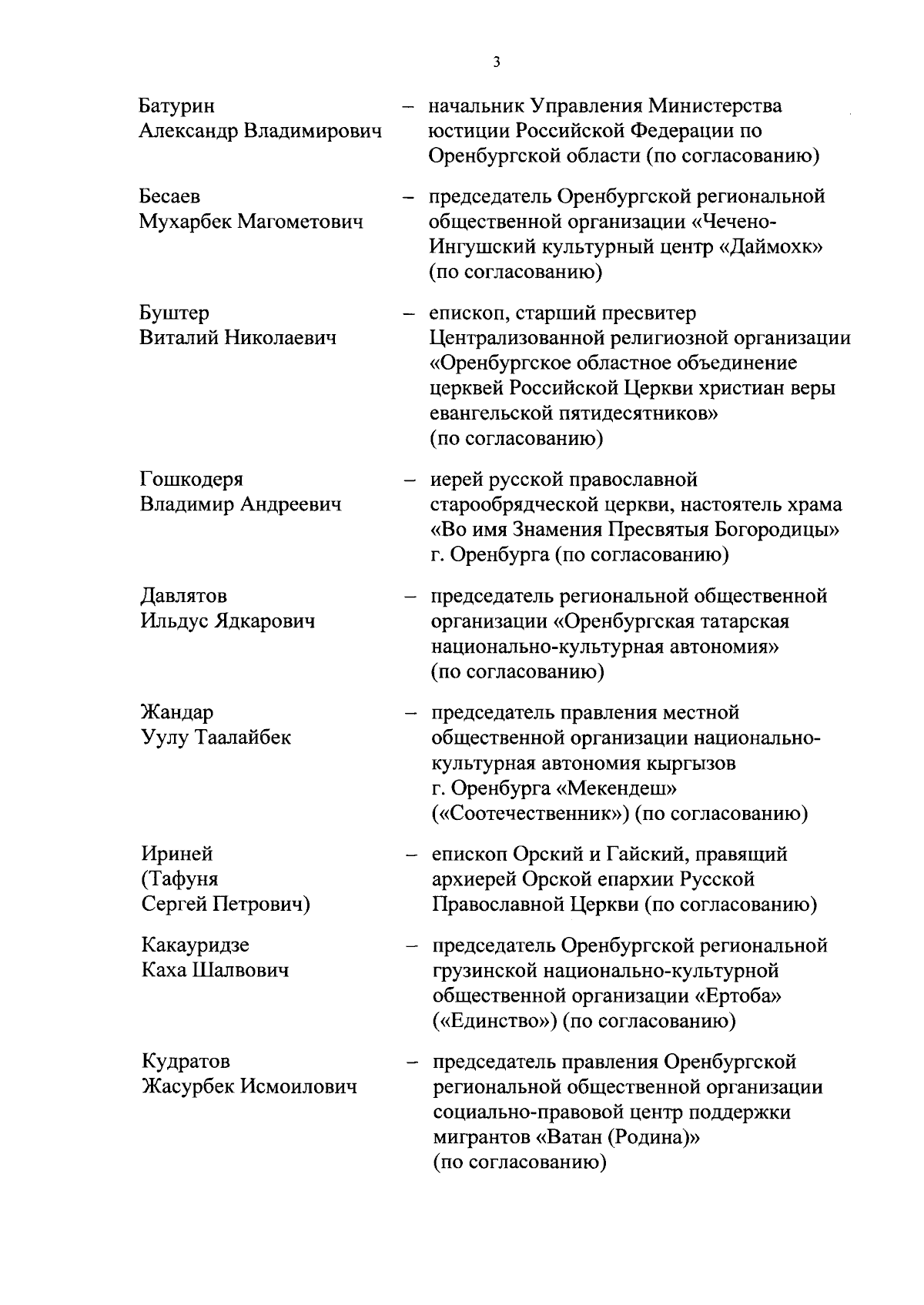 3

Батурин Александр Владимирович – начальник Управления Министерства юстиции Российской Федерации по Оренбургской области (по согласованию)

Бесаев Мухарбек Магометович – председатель Оренбургской региональной общественной организации «Чечено-Ингушский культурный центр «Даймохк» (по согласованию)

Буштер Виталий Николаевич – епископ, старший пресвитер Централизованной религиозной организации «Оренбургское областное объединение церквей Российской Церкви христиан веры евангельской пятидесятников» (по согласованию)

Гошкодеря Владимир Андреевич – иерей русской православной старообрядческой церкви, настоятель храма «Во имя Знамения Пресвятыя Богородицы» г. Оренбурга (по согласованию)

Давлятов Ильдус Ядкарович – председатель региональной общественной организации «Оренбургская татарская национально-культурная автономия» (по согласованию)

Жандар Уулу Таалайбек – председатель правления местной общественной организации национально-культурная автономия кыргызов г. Оренбурга «Мекендеш» («Соотечественник») (по согласованию)

Ириней (Тафуня Сергей Петрович) – епископ Орский и Гайский, правящий архиерей Орской епархии Русской Православной Церкви (по согласованию)

Какауридзе Каха Шалвович – председатель Оренбургской региональной грузинской национально-культурной общественной организации «Ертоба» («Единство») (по согласованию)

Кудратов Жасурбек Исмоилович – председатель правления Оренбургской региональной общественной организации социально-правовой центр поддержки мигрантов «Ватан (Родина)» (по согласованию)